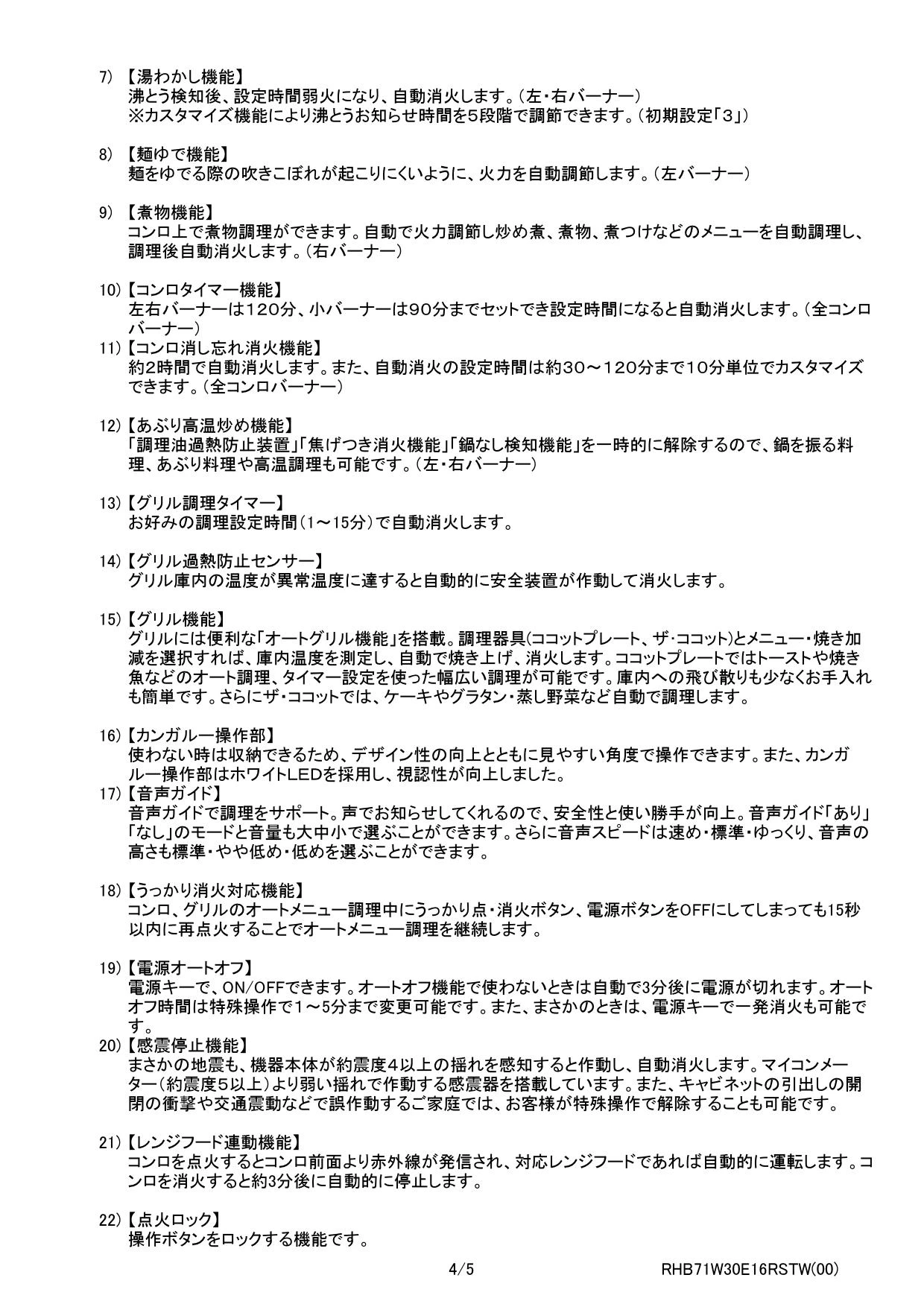 7)【湯わかし機能】
沸とう検知後、設定時間弱火になり、自動消火します。(左・右バーナー)
※カスタマイズ機能により沸とうお知らせ時間を5段階で調節できます。(初期設定「3」)

8)【麺ゆで機能】
麺をゆでる際の吹きこぼれが起こりにくいように、火力を自動調節します。(左バーナー)

9)【煮物機能】
コンロ上で煮物調理ができます。自動で火力調節し炒め煮、煮物、煮つけなどのメニューを自動調理し、調理後自動消火します。(右バーナー)

10)【コンロタイマー機能】
左右バーナーは120分、小バーナーは90分までセットでき設定時間になると自動消火します。(全コンロバーナー)

11)【コンロ消し忘れ消火機能】
約2時間で自動消火します。また、自動消火の設定時間は約30～120分まで10分単位でカスタマイズできます。(全コンロバーナー)

12)【あぶり高温炒め機能】
「調理油過熱防止装置」「焦げつき消火機能」「鍋なし検知機能」を一時的に解除するので、鍋を振る料理、あぶり料理や高温調理も可能です。(左・右バーナー)

13)【グリル調理タイマー】
お好みの調理設定時間(1～15分)で自動消火します。

14)【グリル過熱防止センサー】
グリル庫内の温度が異常温度に達すると自動的に安全装置が作動して消火します。

15)【グリル機能】
グリルには便利な「オートグリル機能」を搭載。調理器具(ココットプレート、ザ・ココット)とメニュー・焼き加減を選択すれば、庫内温度を測定し、自動で焼き上げ、消火します。ココットプレートではトーストや焼き魚などのオート調理、タイマー設定を使った幅広い調理が可能です。庫内への飛び散りも少なくお手入れも簡単です。さらにザ・ココットでは、ケーキやグラタン・蒸し野菜など自動で調理します。

16)【カンガルー操作部】
使わない時は収納できるため、デザイン性の向上とともに見やすい角度で操作できます。また、カンガルー操作部はホワイトLEDを採用し、視認性が向上しました。

17)【音声ガイド】
音声ガイドで調理をサポート。声でお知らせしてくれるので、安全性と使い勝手が向上。音声ガイド「あり」「なし」のモードと音量も大中小で選ぶことができます。さらに音声スピードは速め・標準・ゆっくり、音声の高さも標準・やや低め・低めを選ぶことができます。

18)【うっかり消火対応機能】
コンロ、グリルのオートメニュー調理中にうっかり点・消火ボタン、電源ボタンをOFFにしてしまっても15秒以内に再点火することでオートメニュー調理を継続します。

19)【電源オートオフ】
電源キーで、ON/OFFできます。オートオフ機能で使わないときは自動で3分後に電源が切れます。オートオフ時間は特殊操作で1～5分まで変更可能です。また、まさかのときは、電源キーで一発消火も可能です。

20)【感震停止機能】
まさかの地震も、機器本体が約震度4以上の揺れを感知すると作動し、自動消火します。マイコンメーター(約震度5以上)より弱い揺れで作動する感震器を搭載しています。また、キャビネットの引出しの開閉の衝撃や交通震動などで誤作動するご家庭では、お客様が特殊操作で解除することも可能です。

21)【レンジフード連動機能】
コンロを点火するとコンロ前面より赤外線が発信され、対応レンジフードであれば自動的に運転します。コンロを消火すると約3分後に自動的に停止します。

22)【点火ロック】
操作ボタンをロックする機能です。

4/5 RHB71W30E16RSTW(00)